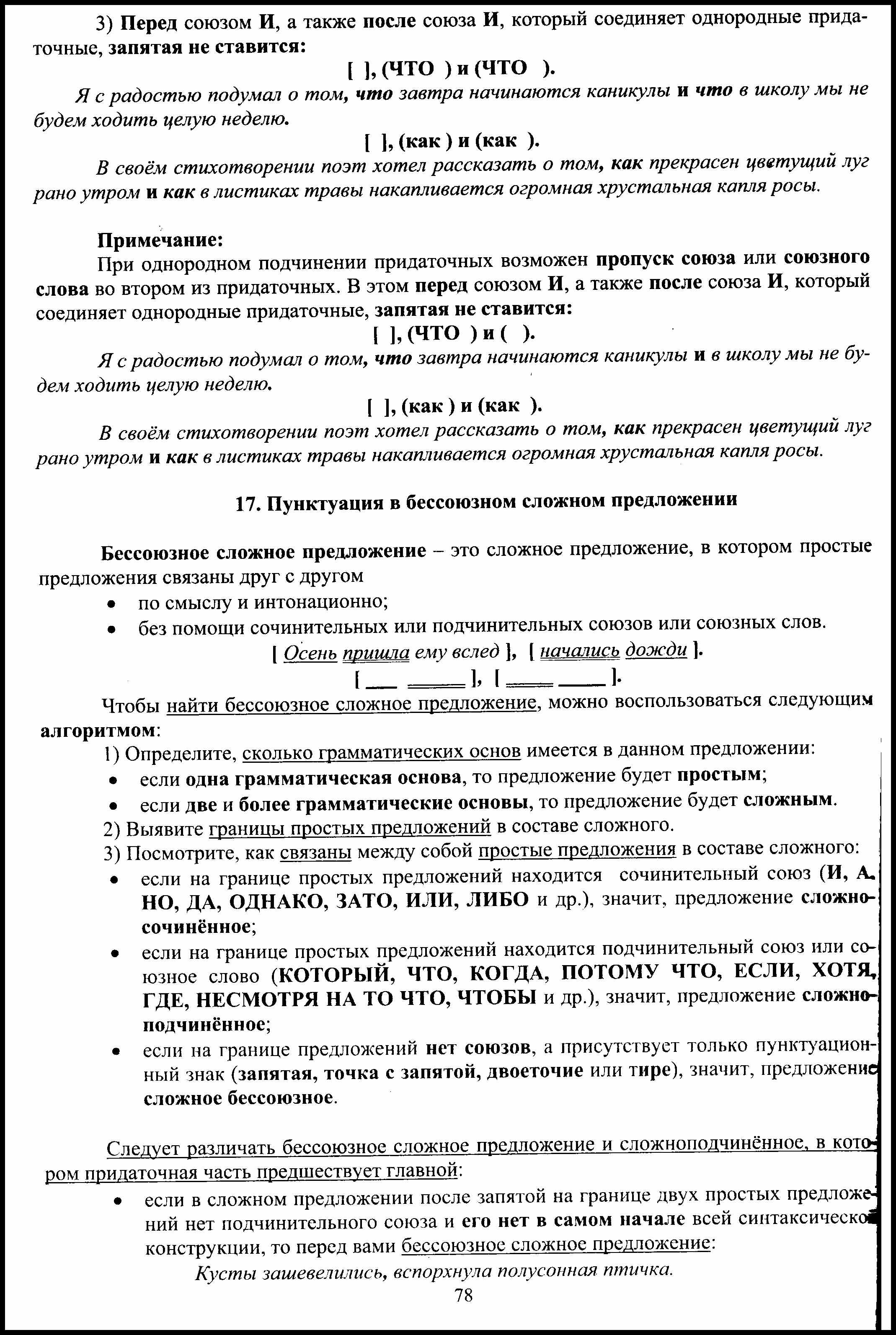 3) Перед союзом И, а также после союза И, который соединяет однородные придаточные, запятая не ставится:

[ ], (ЧТО ) и (ЧТО ).

Я с радостью подумал о том, что завтра начинаются каникулы и что в школу мы не будем ходить целую неделю.

[ ], (как ) и (как ).

В своём стихотворении поэт хотел рассказать о том, как прекрасен цветущий луг рано утром и как в листиках травы накапливается огромная хрустальная капля росы.

Примечание:

При однородном подчинении придаточных возможен пропуск союза или союзного слова во втором из придаточных. В этом перед союзом И, а также после союза И, который соединяет однородные придаточные, запятая не ставится:

[ ], (ЧТО ) и ( ).

Я с радостью подумал о том, что завтра начинаются каникулы и в школу мы не будем ходить целую неделю.

[ ], (как ) и (как ).

В своём стихотворении поэт хотел рассказать о том, как прекрасен цветущий луг рано утром и как в листиках травы накапливается огромная хрустальная капля росы.

17. Пунктуация в бессоюзном сложном предложении

Бессоюзное сложное предложение – это сложное предложение, в котором простые предложения связаны друг с другом

• по смыслу и интонационно;
• без помощи сочинительных или подчинительных союзов или союзных слов.

[ Осень пришла ему вслед ], [ начались дожди ].

[ ____ ____ ], [ ____ ____ ].

Чтобы найти бессоюзное сложное предложение, можно воспользоваться следующим алгоритмом:

1) Определите, сколько грамматических основ имеется в данном предложении:
• если одна грамматическая основа, то предложение будет простым;
• если две и более грамматические основы, то предложение будет сложным.
2) Выявите границы простых предложений в составе сложного.
3) Посмотрите, как связаны между собой простые предложения в составе сложного:
• если на границе простых предложений находится сочинительный союз (И, А, НО, ДА, ОДНАКО, ЗАТО, ИЛИ, ЛИБО и др.), значит, предложение сложносочинённое;
• если на границе простых предложений находится подчинительный союз или союзное слово (КОТОРЫЙ, ЧТО, КОГДА, ПОТОМУ ЧТО, ЕСЛИ, ХОТЯ, ГДЕ, НЕСМОТРЯ НА ТО ЧТО, ЧТОБЫ и др.), значит, предложение сложноподчинённое;
• если на границе предложений нет союзов, а присутствует только пунктуационный знак (запятая, точка с запятой, двоеточие или тире), значит, предложение сложное бессоюзное.

Следует различать бессоюзное сложное предложение и сложноподчинённое, в котором придаточная часть предшествует главной:

• если в сложном предложении после запятой на границе двух простых предложений нет подчинительного союза и его нет в самом начале всей синтаксической конструкции, то перед вами бессоюзное сложное предложение:

Кусты зашевелились, вспорхнула полусонная птичка.

78